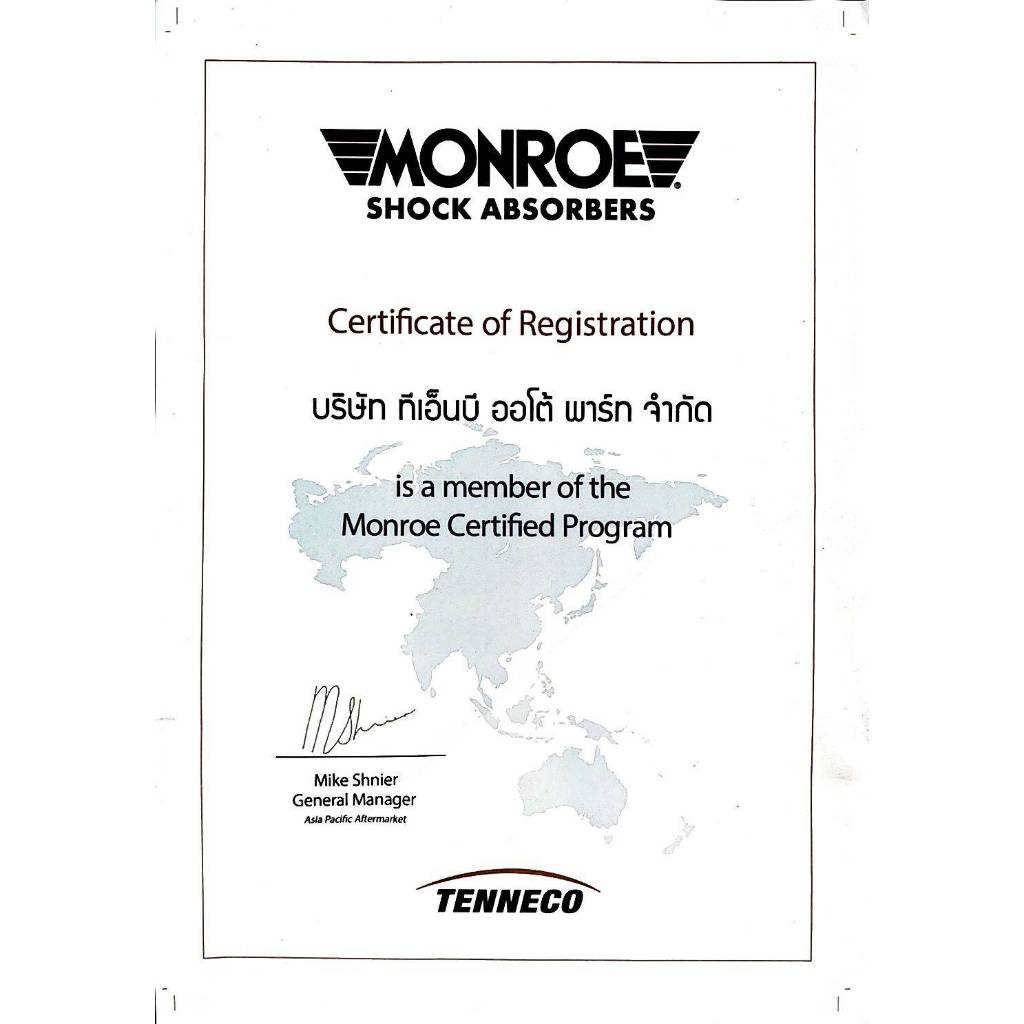 MONROE®
SHOCK ABSORBERS

Certificate of Registration

บริษัท ทีเอ็นบี ออโต้ พาร์ท จำกัด

is a member of the
Monroe Certified Program

Mike Shnier
General Manager
Asia Pacific Aftermarket

TENNECO